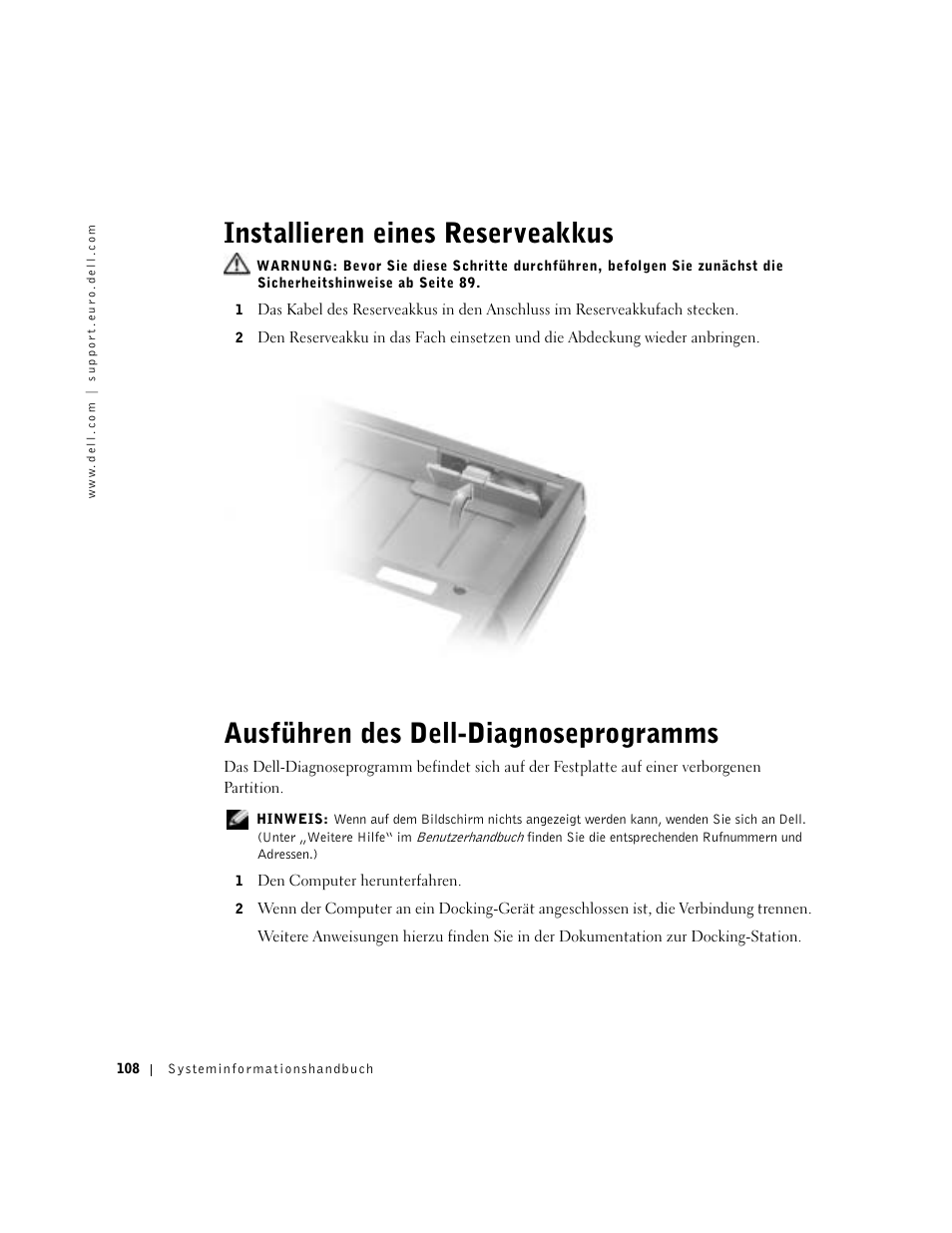 www.dell.com | support.euro.dell.com

Installieren eines Reserveakkus

WARNUNG: Bevor Sie diese Schritte durchführen, befolgen Sie zunächst die Sicherheitshinweise ab Seite 89.

1 Das Kabel des Reserveakkus in den Anschluss im Reserveakkufach stecken.

2 Den Reserveakku in das Fach einsetzen und die Abdeckung wieder anbringen.

Ausführen des Dell-Diagnoseprogramms

Das Dell-Diagnoseprogramm befindet sich auf der Festplatte auf einer verborgenen Partition.

HINWEIS: Wenn auf dem Bildschirm nichts angezeigt werden kann, wenden Sie sich an Dell. (Unter „Weitere Hilfe“ im Benutzerhandbuch finden Sie die entsprechenden Rufnummern und Adressen.)

1 Den Computer herunterfahren.

2 Wenn der Computer an ein Docking-Gerät angeschlossen ist, die Verbindung trennen.

Weitere Anweisungen hierzu finden Sie in der Dokumentation zur Docking-Station.

108 | Systeminformationshandbuch